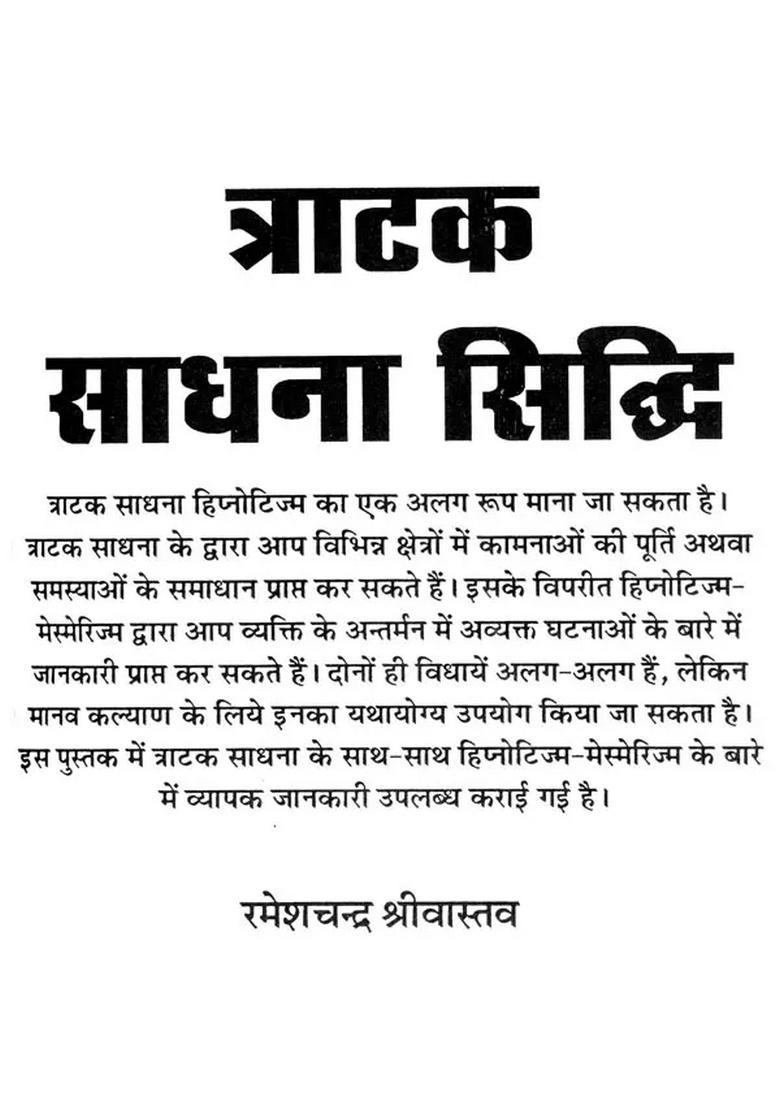 त्राटक
साधना सिद्धि

त्राटक साधना हिप्नोटिज्म का एक अलग रूप माना जा सकता है। त्राटक साधना के द्वारा आप विभिन्न क्षेत्रों में कामनाओं की पूर्ति अथवा समस्याओं के समाधान प्राप्त कर सकते हैं। इसके विपरीत हिप्नोटिज्म-मेस्मेरिज्म द्वारा आप व्यक्ति के अन्तर्मन में अव्यक्त घटनाओं के बारे में जानकारी प्राप्त कर सकते हैं। दोनों ही विधायें अलग-अलग हैं, लेकिन मानव कल्याण के लिये इनका यथायोग्य उपयोग किया जा सकता है। इस पुस्तक में त्राटक साधना के साथ-साथ हिप्नोटिज्म-मेस्मेरिज्म के बारे में व्यापक जानकारी उपलब्ध कराई गई है।

रमेशचन्द्र श्रीवास्तव